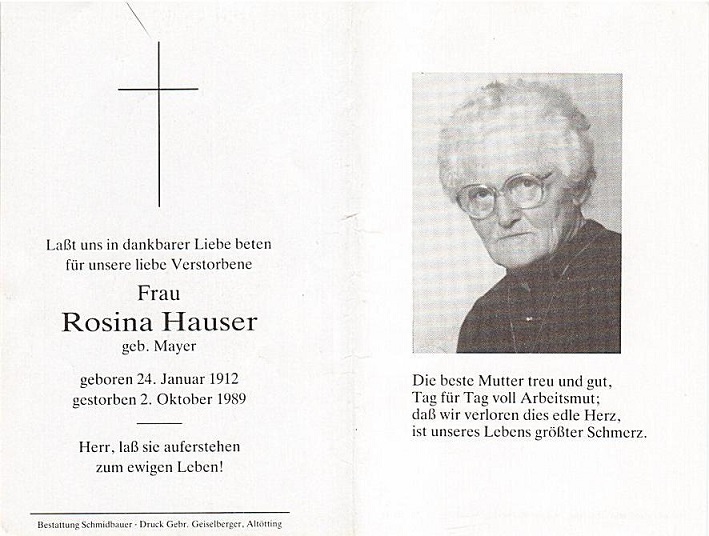 Laßt uns in dankbarer Liebe beten für unsere liebe Verstorbene

Frau
Rosina Hauser
geb. Mayer

geboren 24. Januar 1912
gestorben 2. Oktober 1989

Herr, laß sie auferstehen zum ewigen Leben!

Bestattung Schmidbauer · Druck Gebr. Geiselberger, Altötting

Die beste Mutter treu und gut,
Tag für Tag voll Arbeitsmut;
daß wir verloren dies edle Herz,
ist unseres Lebens größter Schmerz.